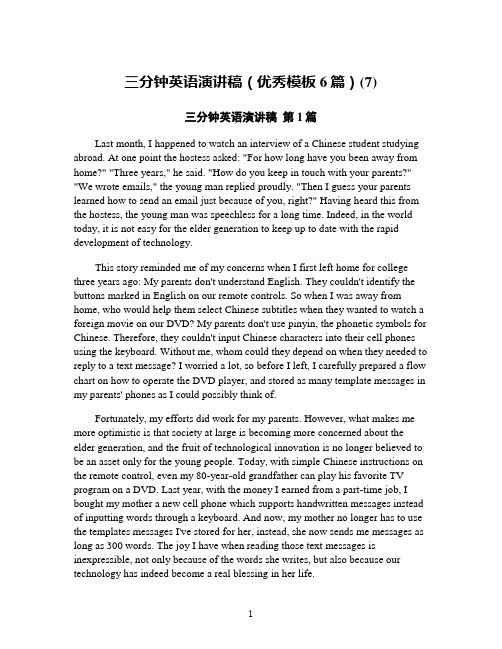 三分钟英语演讲稿（优秀模板 6 篇）(7)

三分钟英语演讲稿 第 1 篇

Last month, I happened to watch an interview of a Chinese student studying abroad. At one point the hostess asked: "For how long have you been away from home?" "Three years," he said. "How do you keep in touch with your parents?" "We wrote emails," the young man replied proudly. "Then I guess your parents learned how to send an email just because of you, right?" Having heard this from the hostess, the young man was speechless for a long time. Indeed, in the world today, it is not easy for the elder generation to keep up to date with the rapid development of technology.

This story reminded me of my concerns when I first left home for college three years ago: My parents don't understand English. They couldn't identify the buttons marked in English on our remote controls. So when I was away from home, who would help them select Chinese subtitles when they wanted to watch a foreign movie on our DVD? My parents don't use pinyin, the phonetic symbols for Chinese. Therefore, they couldn't input Chinese characters into their cell phones using the keyboard. Without me, whom could they depend on when they needed to reply to a text message? I worried a lot, so before I left, I carefully prepared a flow chart on how to operate the DVD player, and stored as many template messages in my parents' phones as I could possibly think of.

Fortunately, my efforts did work for my parents. However, what makes me more optimistic is that society at large is becoming more concerned about the elder generation, and the fruit of technological innovation is no longer believed to be an asset only for the young people. Today, with simple Chinese instructions on the remote control, even my 80-year-old grandfather can play his favorite TV program on a DVD. Last year, with the money I earned from a part-time job, I bought my mother a new cell phone which supports handwritten messages instead of inputting words through a keyboard. And now, my mother no longer has to use the templates messages I've stored for her, instead, she now sends me messages as long as 300 words. The joy I have when reading those text messages is inexpressible, not only because of the words she writes, but also because our technology has indeed become a real blessing in her life.

1